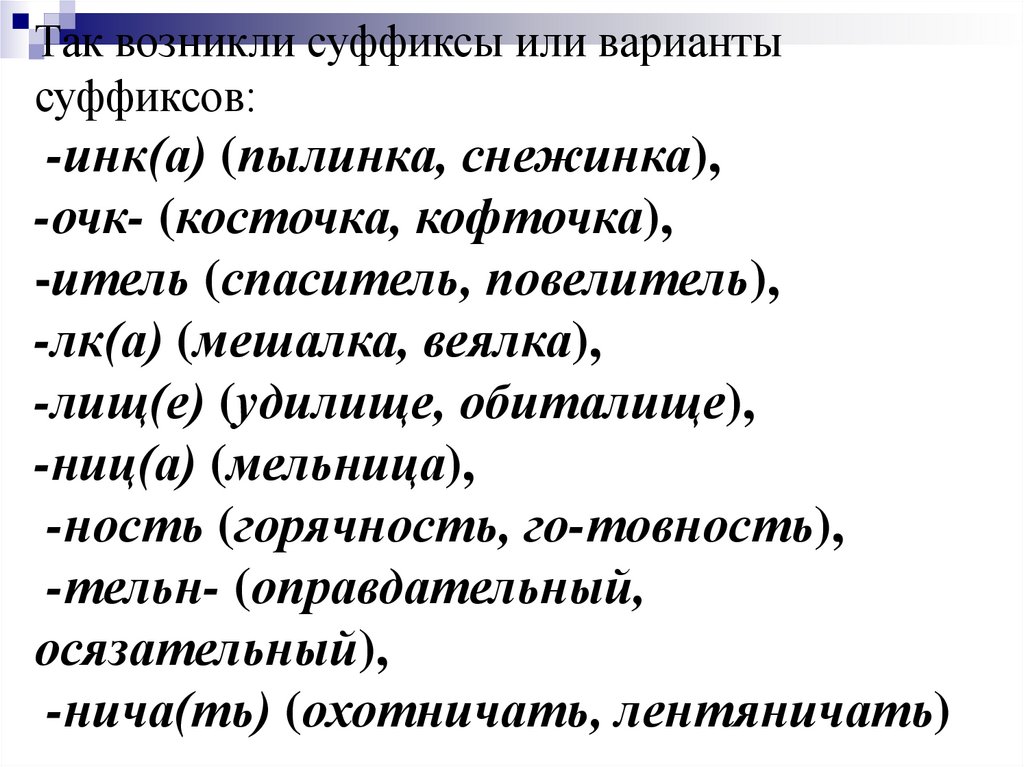 Так возникли суффиксы или варианты суффиксов:
-инк(а) (пылинка, снежинка),
-очк- (косточка, кофточка),
-итель (спаситель, повелитель),
-лк(а) (мешалка, веялка),
-лищ(е) (удилище, обиталище),
-ниц(а) (мельница),
-ность (горячность, го-товность),
-тельн- (оправдательный, осязательный),
-нича(ть) (охотничать, лентяничать)